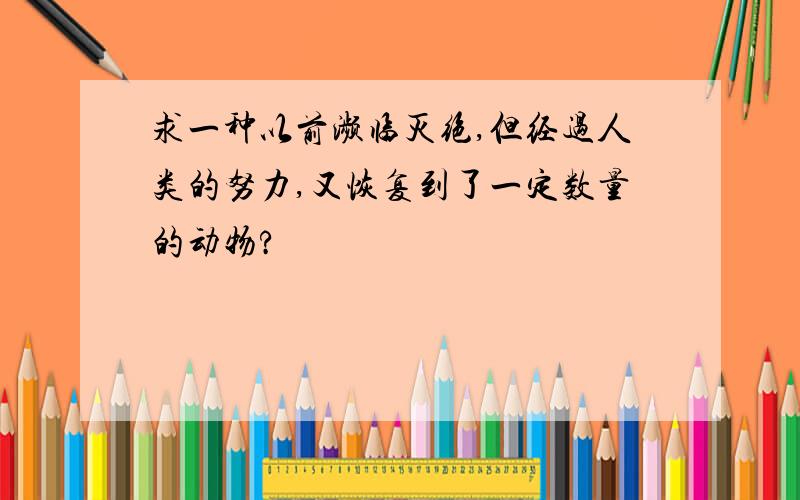 求一种以前濒临灭绝,但经过人类的努力,又恢复到了一定数量的动物?